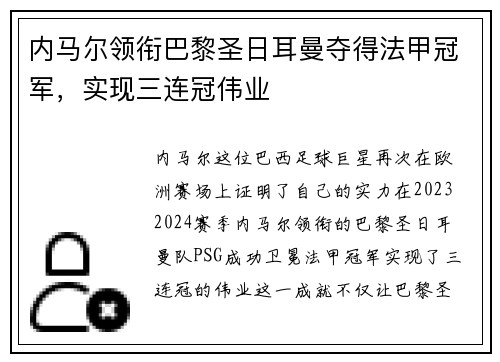 内马尔领衔巴黎圣日耳曼夺得法甲冠军，实现三连冠伟业

内马尔这位巴西足球巨星再次在欧洲赛场上证明了自己的实力在2023 2024赛季内马尔领衔的巴黎圣日耳曼队PSG成功卫冕法甲冠军实现了三连冠的伟业这一成就不仅让巴黎圣